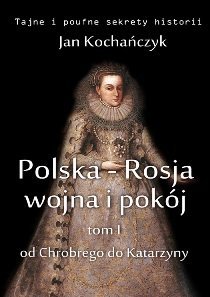 Tajne i poufne sekrety historii

Jan Kochańczyk

Polska - Rosja
wojna i pokój

tom I

od Chrobrego do Katarzyny